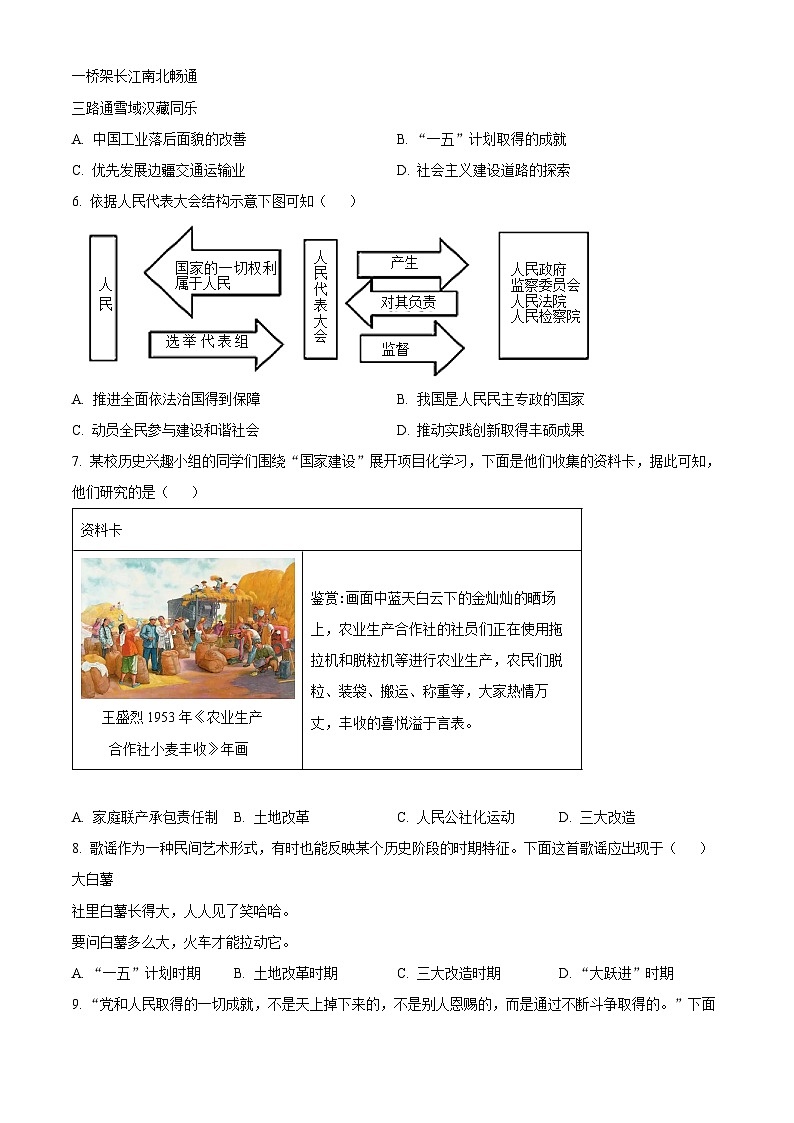 一桥架长江南北畅通
三路通雪域汉藏同乐

A. 中国工业落后面貌的改善　　B. “一五”计划取得的成就
C. 优先发展边疆交通运输业　　D. 社会主义建设道路的探索

6. 依据人民代表大会结构示意下图可知（　　）

人民

国家的一切权利属于人民

选举代表组

人民代表大会

产生

对其负责

监督

人民政府
监察委员会
人民法院
人民检察院

A. 推进全面依法治国得到保障　　B. 我国是人民民主专政的国家
C. 动员全民参与建设和谐社会　　D. 推动实践创新取得丰硕成果

7. 某校历史兴趣小组的同学们围绕“国家建设”展开项目化学习，下面是他们收集的资料卡，据此可知，他们研究的是（　　）

| 资料卡 | |
|---|---|
| 王盛烈 1953 年《农业生产合作社小麦丰收》年画 | 鉴赏:画面中蓝天白云下的金灿灿的晒场上，农业生产合作社的社员们正在使用拖拉机和脱粒机等进行农业生产，农民们脱粒、装袋、搬运、称重等，大家热情万丈，丰收的喜悦溢于言表。 |

A. 家庭联产承包责任制　B. 土地改革　　C. 人民公社化运动　　D. 三大改造

8. 歌谣作为一种民间艺术形式，有时也能反映某个历史阶段的时期特征。下面这首歌谣应出现于（　　）
大白薯
社里白薯长得大，人人见了笑哈哈。
要问白薯多么大，火车才能拉动它。

A. “一五”计划时期　　B. 土地改革时期　　C. 三大改造时期　　D. “大跃进”时期

9. “党和人民取得的一切成就，不是天上掉下来的，不是别人恩赐的，而是通过不断斗争取得的。”下面